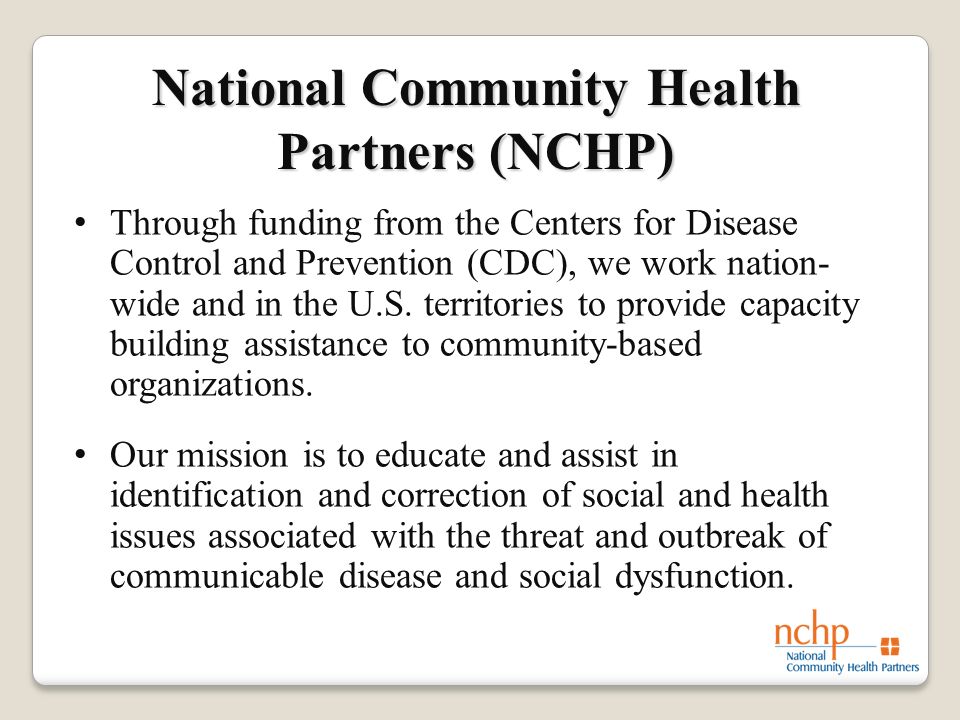 National Community Health Partners (NCHP)

• Through funding from the Centers for Disease Control and Prevention (CDC), we work nation-wide and in the U.S. territories to provide capacity building assistance to community-based organizations.

• Our mission is to educate and assist in identification and correction of social and health issues associated with the threat and outbreak of communicable disease and social dysfunction.

nchp
National
Community Health Partners